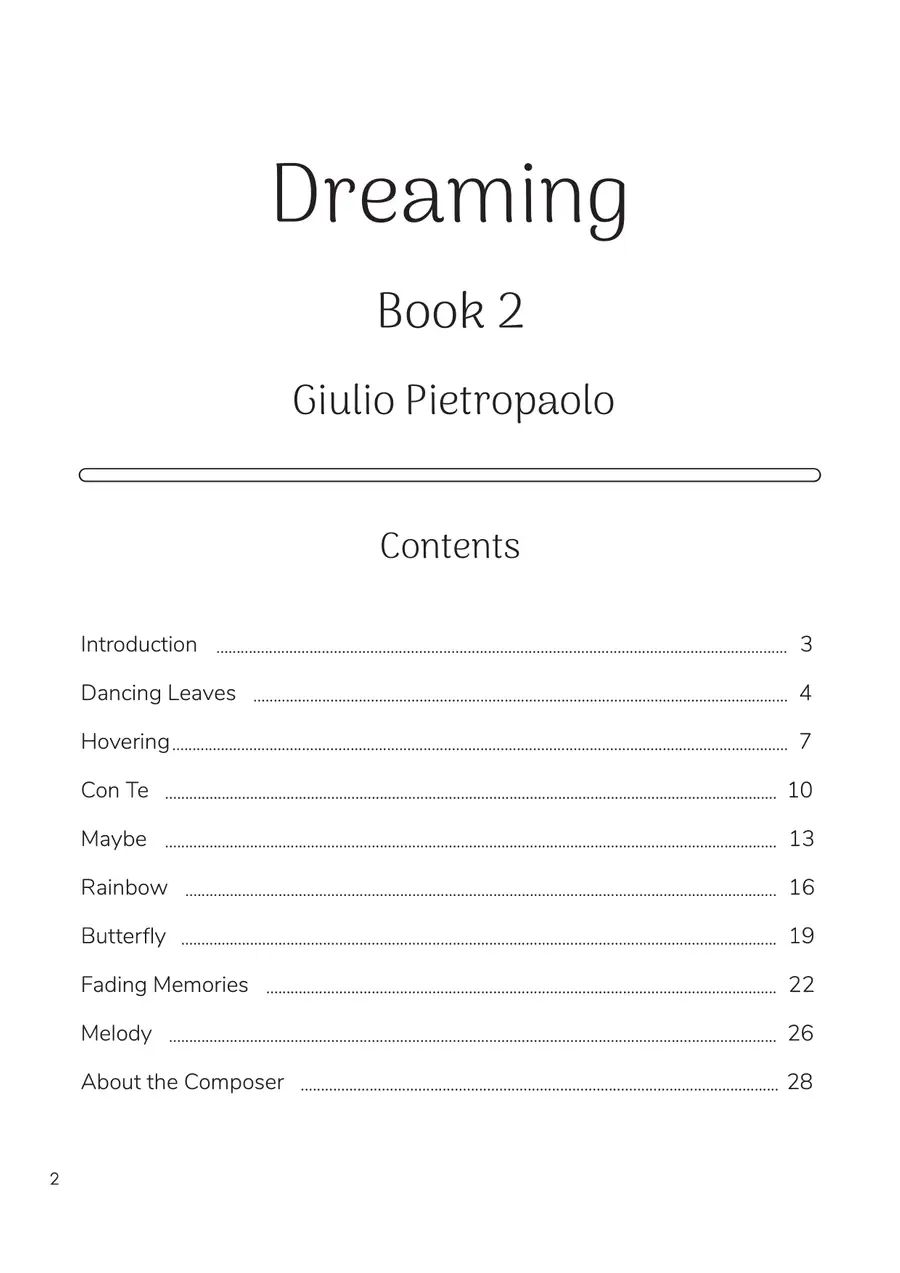 Dreaming

Book 2

Giulio Pietropaolo

Contents

Introduction 3

Dancing Leaves 4

Hovering 7

Con Te 10

Maybe 13

Rainbow 16

Butterfly 19

Fading Memories 22

Melody 26

About the Composer 28

2